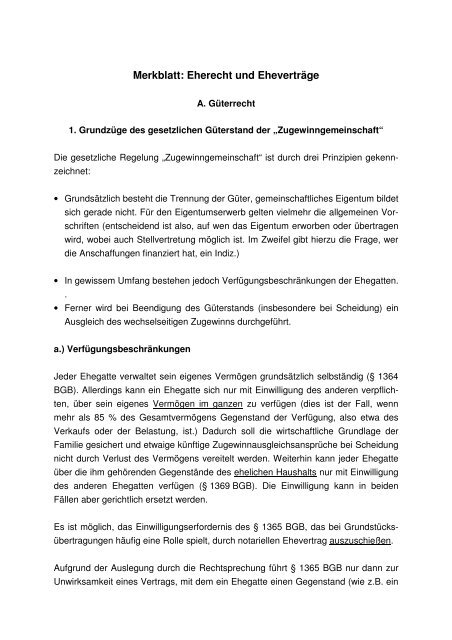 Merkblatt: Eherecht und Eheverträge

A. Güterrecht

1. Grundzüge des gesetzlichen Güterstand der „Zugewinngemeinschaft“

Die gesetzliche Regelung „Zugewinngemeinschaft“ ist durch drei Prinzipien gekennzeichnet:

• Grundsätzlich besteht die Trennung der Güter, gemeinschaftliches Eigentum bildet sich gerade nicht. Für den Eigentumserwerb gelten vielmehr die allgemeinen Vorschriften (entscheidend ist also, auf wen das Eigentum erworben oder übertragen wird, wobei auch Stellvertretung möglich ist. Im Zweifel gibt hierzu die Frage, wer die Anschaffungen finanziert hat, ein Indiz.)

• In gewissem Umfang bestehen jedoch Verfügungsbeschränkungen der Ehegatten.
.
• Ferner wird bei Beendigung des Güterstands (insbesondere bei Scheidung) ein Ausgleich des wechselseitigen Zugewinns durchgeführt.

a.) Verfügungsbeschränkungen

Jeder Ehegatte verwaltet sein eigenes Vermögen grundsätzlich selbständig (§ 1364 BGB). Allerdings kann ein Ehegatte sich nur mit Einwilligung des anderen verpflichten, über sein eigenes Vermögen im ganzen zu verfügen (dies ist der Fall, wenn mehr als 85 % des Gesamtvermögens Gegenstand der Verfügung, also etwa des Verkaufs oder der Belastung, ist.) Dadurch soll die wirtschaftliche Grundlage der Familie gesichert und etwaige künftige Zugewinnausgleichsansprüche bei Scheidung nicht durch Verlust des Vermögens vereitelt werden. Weiterhin kann jeder Ehegatte über die ihm gehörenden Gegenstände des ehelichen Haushalts nur mit Einwilligung des anderen Ehegatten verfügen (§ 1369 BGB). Die Einwilligung kann in beiden Fällen aber gerichtlich ersetzt werden.

Es ist möglich, das Einwilligungserfordernis des § 1365 BGB, das bei Grundstücksübertragungen häufig eine Rolle spielt, durch notariellen Ehevertrag auszuschießen.

Aufgrund der Auslegung durch die Rechtsprechung führt § 1365 BGB nur dann zur Unwirksamkeit eines Vertrags, mit dem ein Ehegatte einen Gegenstand (wie z.B. ein